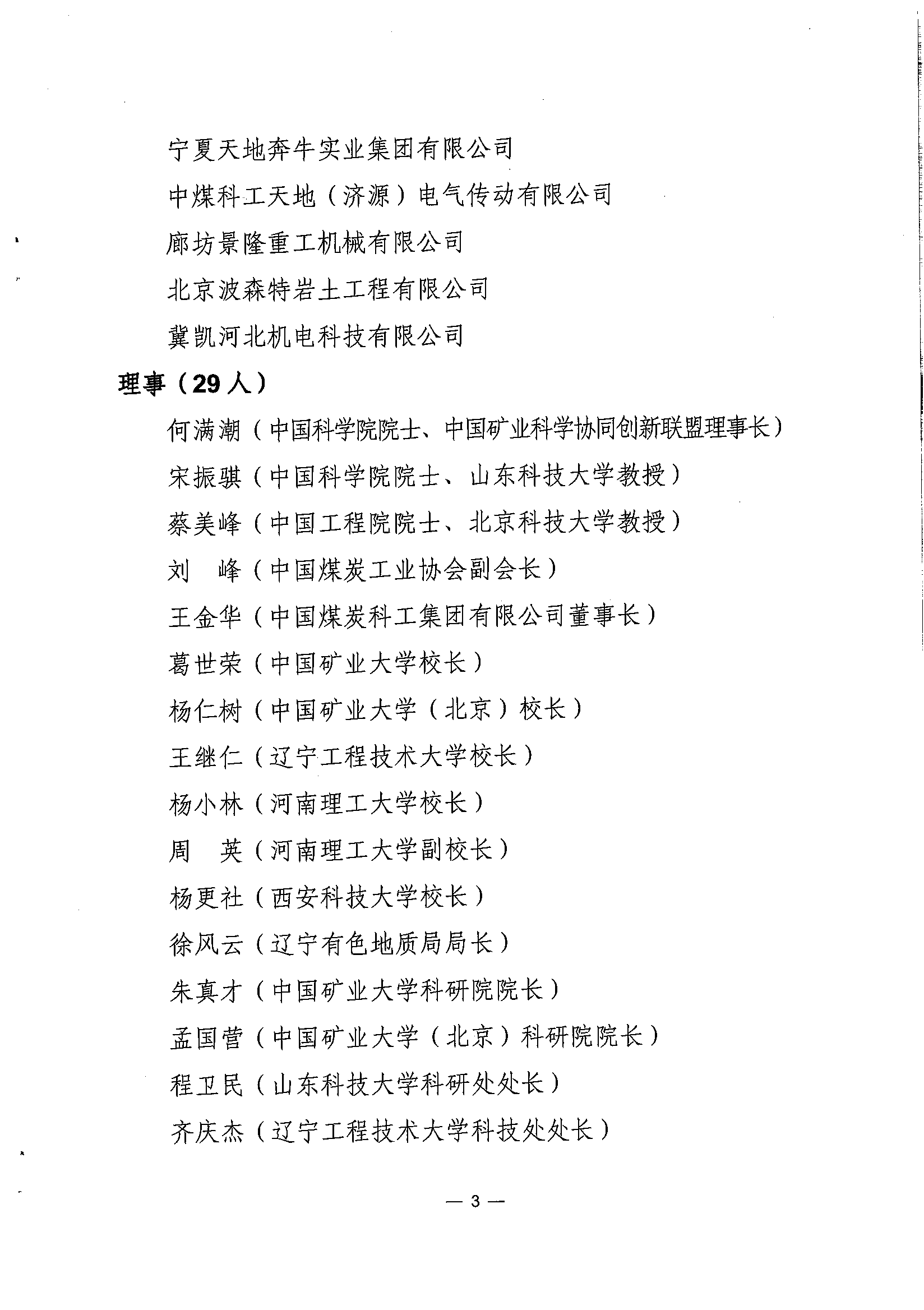 宁夏天地奔牛实业集团有限公司

中煤科工天地（济源）电气传动有限公司

廊坊景隆重工机械有限公司

北京波森特岩土工程有限公司

冀凯河北机电科技有限公司

理事（29人）

何满潮（中国科学院院士、中国矿业科学协同创新联盟理事长）

宋振骐（中国科学院院士、山东科技大学教授）

蔡美峰（中国工程院院士、北京科技大学教授）

刘　峰（中国煤炭工业协会副会长）

王金华（中国煤炭科工集团有限公司董事长）

葛世荣（中国矿业大学校长）

杨仁树（中国矿业大学（北京）校长）

王继仁（辽宁工程技术大学校长）

杨小林（河南理工大学校长）

周　英（河南理工大学副校长）

杨更社（西安科技大学校长）

徐风云（辽宁有色地质局局长）

朱真才（中国矿业大学科研院院长）

孟国营（中国矿业大学（北京）科研院院长）

程卫民（山东科技大学科研处处长）

齐庆杰（辽宁工程技术大学科技处处长）

— 3 —